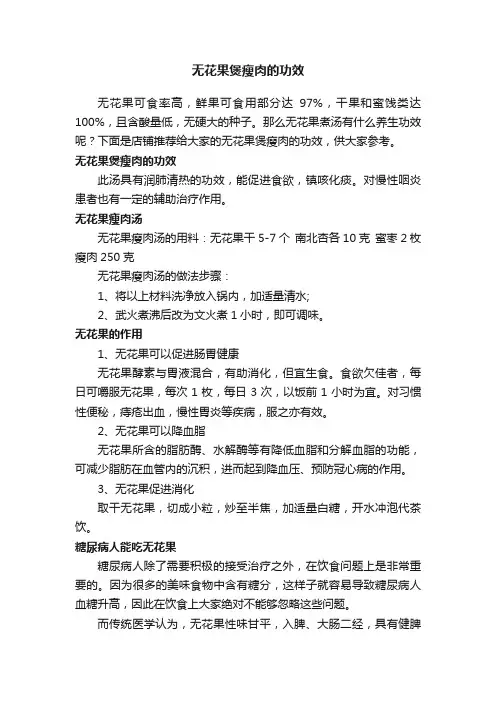 无花果煲瘦肉的功效

无花果可食率高，鲜果可食用部分达 97%，干果和蜜饯类达 100%，且含酸量低，无硬大的种子。那么无花果煮汤有什么养生功效呢？下面是店铺推荐给大家的无花果煲瘦肉的功效，供大家参考。

无花果煲瘦肉的功效

此汤具有润肺清热的功效，能促进食欲，镇咳化痰。对慢性咽炎患者也有一定的辅助治疗作用。

无花果瘦肉汤

无花果瘦肉汤的用料：无花果干 5-7 个 南北杏各 10 克 蜜枣 2 枚 瘦肉 250 克

无花果瘦肉汤的做法步骤：

1、将以上材料洗净放入锅内，加适量清水;

2、武火煮沸后改为文火煮 1 小时，即可调味。

无花果的作用

1、无花果可以促进肠胃健康

无花果酵素与胃液混合，有助消化，但宜生食。食欲欠佳者，每日可嚼服无花果，每次 1 枚，每日 3 次，以饭前 1 小时为宜。对习惯性便秘，痔疮出血，慢性胃炎等疾病，服之亦有效。

2、无花果可以降血脂

无花果所含的脂肪酶、水解酶等有降低血脂和分解血脂的功能，可减少脂肪在血管内的沉积，进而起到降血压、预防冠心病的作用。

3、无花果促进消化

取干无花果，切成小粒，炒至半焦，加适量白糖，开水冲泡代茶饮。

糖尿病人能吃无花果

糖尿病人除了需要积极的接受治疗之外，在饮食问题上是非常重要的。因为很多的美味食物中含有糖分，这样子就容易导致糖尿病人血糖升高，因此在饮食上大家绝对不能够忽略这些问题。

而传统医学认为，无花果性味甘平，入脾、大肠二经，具有健脾